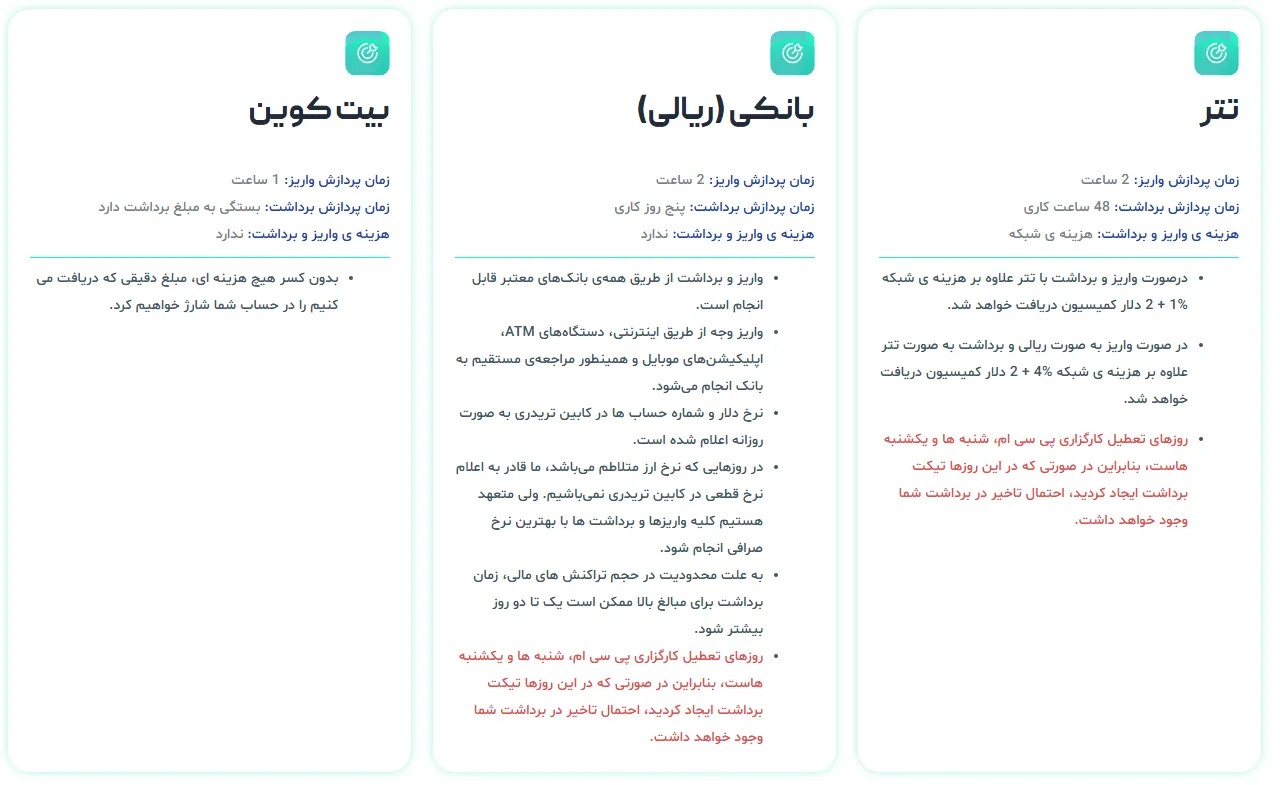 تتر

زمان پردازش واریز: 2 ساعت
زمان پردازش برداشت: 48 ساعت کاری
هزینه ی واریز و برداشت: هزینه ی شبکه

- درصورت واریز و برداشت با تتر علاوه بر هزینه ی شبکه 1% + 2 دلار کمیسیون دریافت خواهد شد.
- در صورت واریز به صورت ریالی و برداشت به صورت تتر علاوه بر هزینه ی شبکه 4% + 2 دلار کمیسیون دریافت خواهد شد.
- روزهای تعطیل کارگزاری پی سی ام، شنبه ها و یکشنبه هاست، بنابراین در صورتی که در این روزها تیکت برداشت ایجاد کردید، احتمال تاخیر در برداشت شما وجود خواهد داشت.

بانکی (ریالی)

زمان پردازش واریز: 2 ساعت
زمان پردازش برداشت: پنج روز کاری
هزینه ی واریز و برداشت: ندارد

- واریز و برداشت از طریق همه‌ی بانک‌های معتبر قابل انجام است.
- واریز وجه از طریق اینترنتی، دستگاه‌های ATM، اپلیکیشن‌های موبایل و همینطور مراجعه‌ی مستقیم به بانک انجام می‌شود.
- نرخ دلار و شماره حساب ها در کابین تریدری به صورت روزانه اعلام شده است.
- در روزهایی که نرخ ارز متلاطم می‌باشد، ما قادر به اعلام نرخ قطعی در کابین تریدری نمی‌باشیم. ولی متعهد هستیم کلیه واریزها و برداشت ها با بهترین نرخ صرافی انجام شود.
- به علت محدودیت در حجم تراکنش های مالی، زمان برداشت برای مبالغ بالا ممکن است یک تا دو روز بیشتر شود.
- روزهای تعطیل کارگزاری پی سی ام، شنبه ها و یکشنبه هاست، بنابراین در صورتی که در این روزها تیکت برداشت ایجاد کردید، احتمال تاخیر در برداشت شما وجود خواهد داشت.

بیت کوین

زمان پردازش واریز: 1 ساعت
زمان پردازش برداشت: بستگی به مبلغ برداشت دارد
هزینه ی واریز و برداشت: ندارد

- بدون کسر هیچ هزینه ای، مبلغ دقیقی که دریافت می کنیم را در حساب شما شارژ خواهیم کرد.